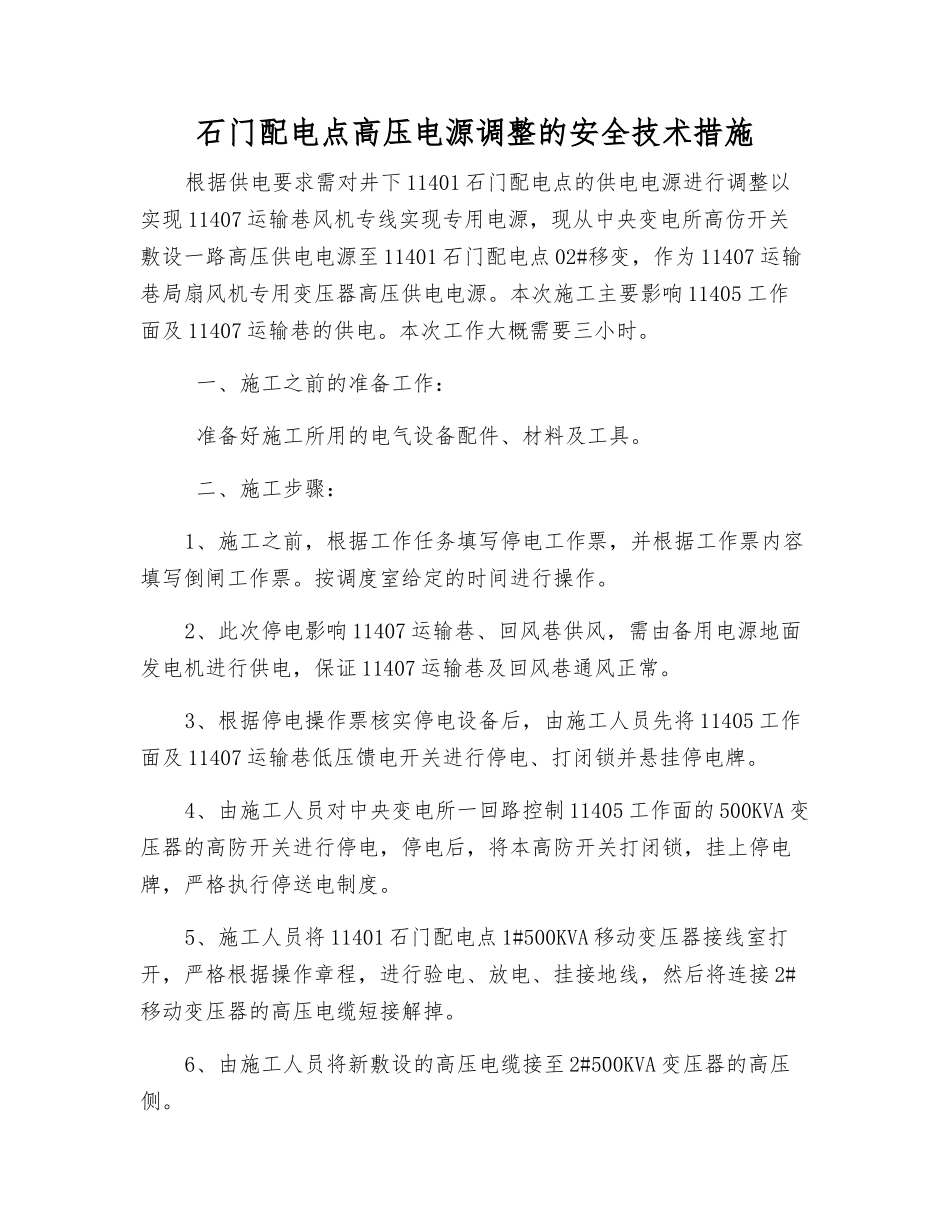 石门配电点高压电源调整的安全技术措施

根据供电要求需对井下11401石门配电点的供电电源进行调整以实现11407运输巷风机专线实现专用电源，现从中央变电所高仿开关敷设一路高压供电电源至11401石门配电点02#移变，作为11407运输巷局扇风机专用变压器高压供电电源。本次施工主要影响11405工作面及11407运输巷的供电。本次工作大概需要三小时。

一、施工之前的准备工作：

准备好施工所用的电气设备配件、材料及工具。

二、施工步骤：

1、施工之前，根据工作任务填写停电工作票，并根据工作票内容填写倒闸工作票。按调度室给定的时间进行操作。

2、此次停电影响11407运输巷、回风巷供风，需由备用电源地面发电机进行供电，保证11407运输巷及回风巷通风正常。

3、根据停电操作票核实停电设备后，由施工人员先将11405工作面及11407运输巷低压馈电开关进行停电、打闭锁并悬挂停电牌。

4、由施工人员对中央变电所一回路控制11405工作面的500KVA变压器的高防开关进行停电，停电后，将本高防开关打闭锁，挂上停电牌，严格执行停送电制度。

5、施工人员将11401石门配电点1#500KVA移动变压器接线室打开，严格根据操作章程，进行验电、放电、挂接地线，然后将连接2#移动变压器的高压电缆短接解掉。

6、由施工人员将新敷设的高压电缆接至2#500KVA变压器的高压侧。